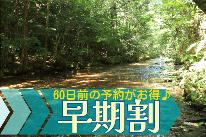 60日前の予約がお得♪
早期割